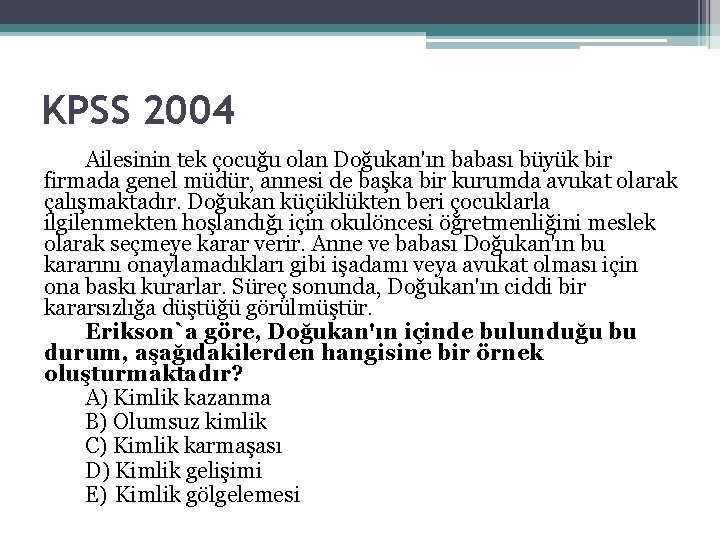 KPSS 2004

Ailesinin tek çocuğu olan Doğukan'ın babası büyük bir firmada genel müdür, annesi de başka bir kurumda avukat olarak çalışmaktadır. Doğukan küçüklükten beri çocuklarla ilgilenmekten hoşlandığı için okulöncesi öğretmenliğini meslek olarak seçmeye karar verir. Anne ve babası Doğukan'ın bu kararını onaylamadıkları gibi işadamı veya avukat olması için ona baskı kurarlar. Süreç sonunda, Doğukan'ın ciddi bir kararsızlığa düştüğü görülmüştür.

Erikson`a göre, Doğukan'ın içinde bulunduğu bu durum, aşağıdakilerden hangisine bir örnek oluşturmaktadır?

A) Kimlik kazanma
B) Olumsuz kimlik
C) Kimlik karmaşası
D) Kimlik gelişimi
E) Kimlik gölgelemesi